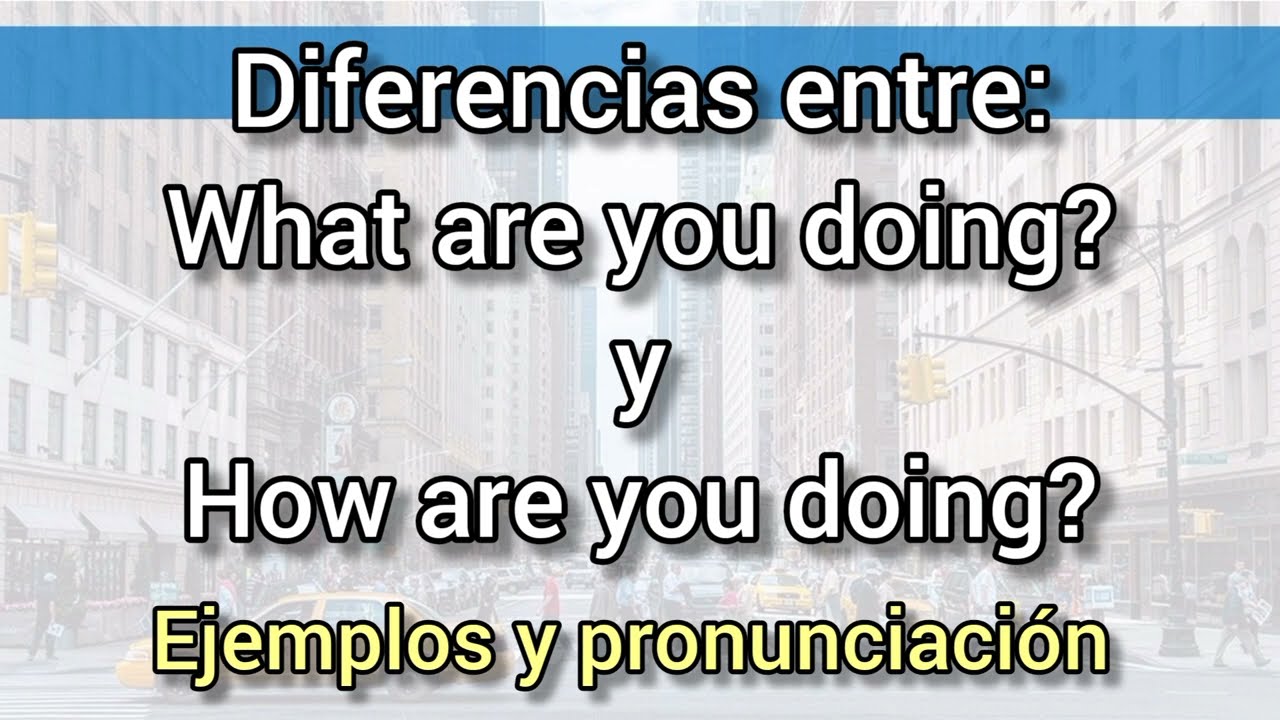 Diferencias entre:
What are you doing?
y
How are you doing?
Ejemplos y pronunciación